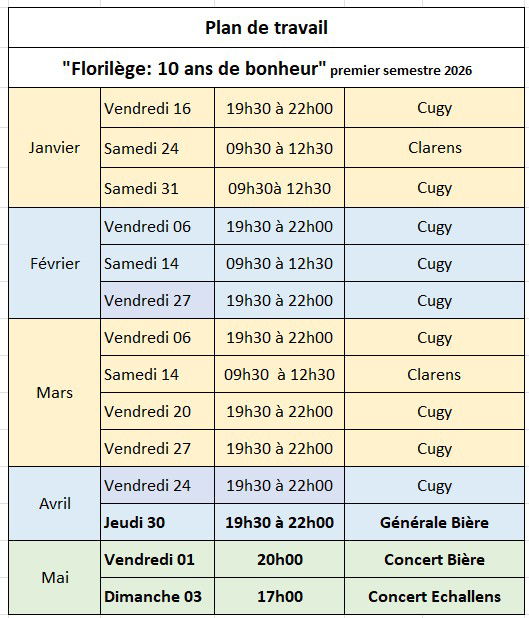 Plan de travail

"Florilège: 10 ans de bonheur" premier semestre 2026

| | | | |
|---|---|---|---|
| Janvier | Vendredi 16 | 19h30 à 22h00 | Cugy |
| | Samedi 24 | 09h30 à 12h30 | Clarens |
| | Samedi 31 | 09h30à 12h30 | Cugy |
| Février | Vendredi 06 | 19h30 à 22h00 | Cugy |
| | Samedi 14 | 09h30 à 12h30 | Cugy |
| | Vendredi 27 | 19h30 à 22h00 | Cugy |
| Mars | Vendredi 06 | 19h30 à 22h00 | Cugy |
| | Samedi 14 | 09h30 à 12h30 | Clarens |
| | Vendredi 20 | 19h30 à 22h00 | Cugy |
| | Vendredi 27 | 19h30 à 22h00 | Cugy |
| Avril | Vendredi 24 | 19h30 à 22h00 | Cugy |
| | **Jeudi 30** | **19h30 à 22h00** | **Générale Bière** |
| Mai | **Vendredi 01** | **20h00** | **Concert Bière** |
| | **Dimanche 03** | **17h00** | **Concert Echallens** |